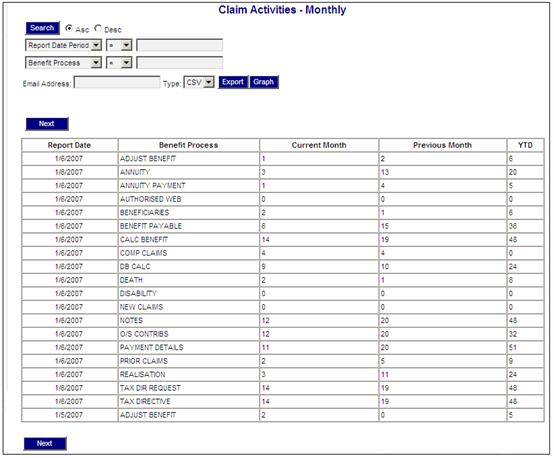 Claim Activities - Monthly

Search Asc Desc

Report Date Period =

Benefit Process =

Email Address: Type: CSV Export Graph

Next

| Report Date | Benefit Process | Current Month | Previous Month | YTD |
|---|---|---|---|---|
| 1/6/2007 | ADJUST BENEFIT | 1 | 2 | 6 |
| 1/6/2007 | ANNUITY | 3 | 13 | 20 |
| 1/6/2007 | ANNUITY PAYMENT | 1 | 4 | 5 |
| 1/6/2007 | AUTHORISED WEB | 0 | 0 | 0 |
| 1/6/2007 | BENEFICIARIES | 2 | 1 | 6 |
| 1/6/2007 | BENEFIT PAYABLE | 6 | 15 | 36 |
| 1/6/2007 | CALC BENEFIT | 14 | 19 | 48 |
| 1/6/2007 | COMP CLAIMS | 4 | 4 | 0 |
| 1/6/2007 | DB CALC | 9 | 10 | 24 |
| 1/6/2007 | DEATH | 2 | 1 | 8 |
| 1/6/2007 | DISABILITY | 0 | 0 | 0 |
| 1/6/2007 | NEW CLAIMS | 0 | 0 | 0 |
| 1/6/2007 | NOTES | 12 | 20 | 48 |
| 1/6/2007 | O/S CONTRIBS | 12 | 20 | 32 |
| 1/6/2007 | PAYMENT DETAILS | 11 | 20 | 51 |
| 1/6/2007 | PRIOR CLAIMS | 2 | 5 | 9 |
| 1/6/2007 | REALISATION | 3 | 11 | 24 |
| 1/6/2007 | TAX DIR REQUEST | 14 | 19 | 48 |
| 1/6/2007 | TAX DIRECTIVE | 14 | 19 | 48 |
| 1/5/2007 | ADJUST BENEFIT | 2 | 0 | 5 |

Next